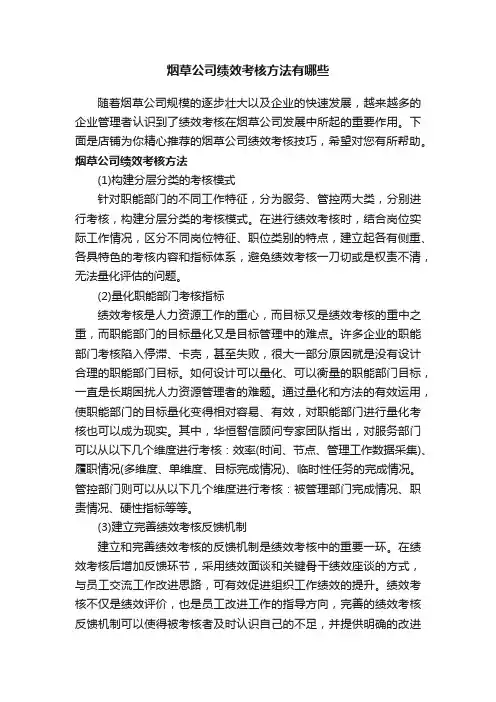 烟草公司绩效考核方法有哪些

随着烟草公司规模的逐步壮大以及企业的快速发展，越来越多的企业管理者认识到了绩效考核在烟草公司发展中所起的重要作用。下面是店铺为你精心推荐的烟草公司绩效考核技巧，希望对您有所帮助。

烟草公司绩效考核方法

(1)构建分层分类的考核模式

针对职能部门的不同工作特征，分为服务、管控两大类，分别进行考核，构建分层分类的考核模式。在进行绩效考核时，结合岗位实际工作情况，区分不同岗位特征、职位类别的特点，建立起各有侧重、各具特色的考核内容和指标体系，避免绩效考核一刀切或是权责不清，无法量化评估的问题。

(2)量化职能部门考核指标

绩效考核是人力资源工作的重心，而目标又是绩效考核的重中之重，而职能部门的目标量化又是目标管理中的难点。许多企业的职能部门考核陷入停滞、卡壳，甚至失败，很大一部分原因就是没有设计合理的职能部门目标。如何设计可以量化、可以衡量的职能部门目标，一直是长期困扰人力资源管理者的难题。通过量化和方法的有效运用，使职能部门的目标量化变得相对容易、有效，对职能部门进行量化考核也可以成为现实。其中，华恒智信顾问专家团队指出，对服务部门可以从以下几个维度进行考核：效率(时间、节点、管理工作数据采集)、履职情况(多维度、单维度、目标完成情况)、临时性任务的完成情况。管控部门则可以从以下几个维度进行考核：被管理部门完成情况、职责情况、硬性指标等等。

(3)建立完善绩效考核反馈机制

建立和完善绩效考核的反馈机制是绩效考核中的重要一环。在绩效考核后增加反馈环节，采用绩效面谈和关键骨干绩效座谈的方式，与员工交流工作改进思路，可有效促进组织工作绩效的提升。绩效考核不仅是绩效评价，也是员工改进工作的指导方向，完善的绩效考核反馈机制可以使得被考核者及时认识自己的不足，并提供明确的改进